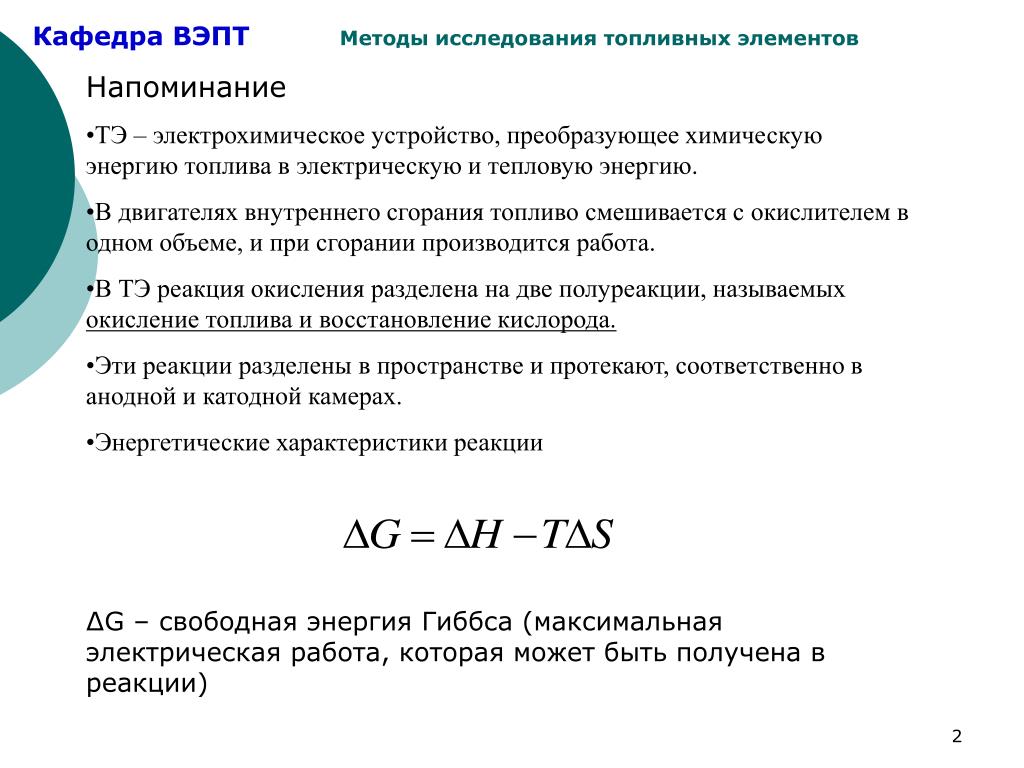 Кафедра ВЭПТ

Методы исследования топливных элементов

Напоминание

•ТЭ – электрохимическое устройство, преобразующее химическую энергию топлива в электрическую и тепловую энергию.

•В двигателях внутреннего сгорания топливо смешивается с окислителем в одном объеме, и при сгорании производится работа.

•В ТЭ реакция окисления разделена на две полуреакции, называемых окисление топлива и восстановление кислорода.

•Эти реакции разделены в пространстве и протекают, соответственно в анодной и катодной камерах.

•Энергетические характеристики реакции

$\Delta G = \Delta H - T\Delta S$

ΔG – свободная энергия Гиббса (максимальная электрическая работа, которая может быть получена в реакции)

2